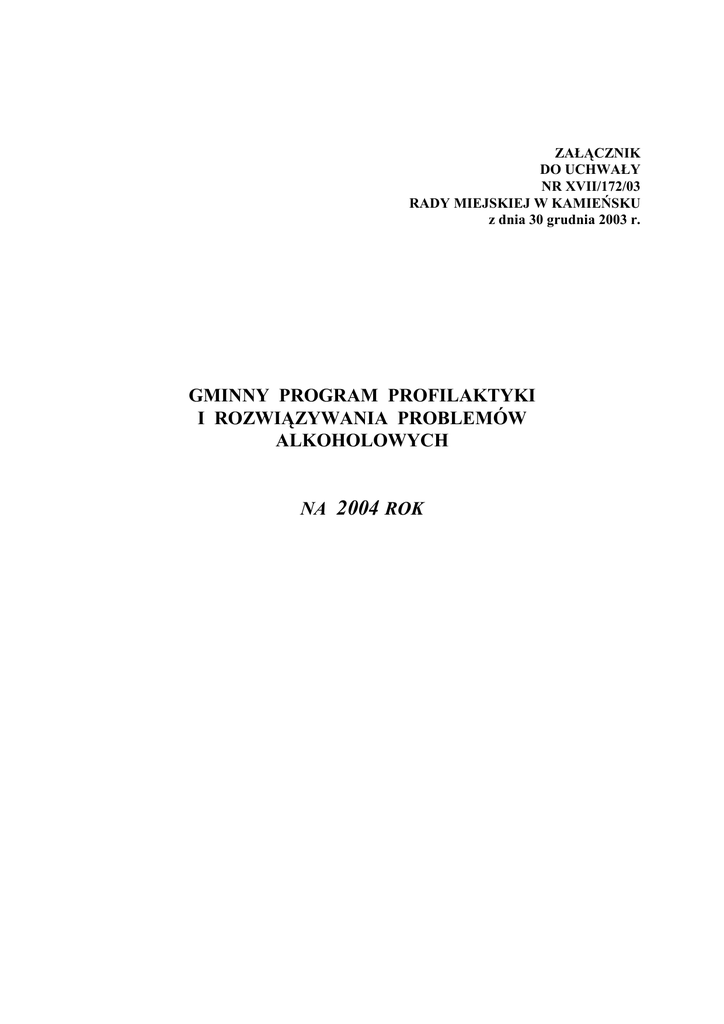 ZAŁĄCZNIK
DO UCHWAŁY
NR XVII/172/03
RADY MIEJSKIEJ W KAMIEŃSKU
z dnia 30 grudnia 2003 r.

GMINNY PROGRAM PROFILAKTYKI
I ROZWIĄZYWANIA PROBLEMÓW
ALKOHOLOWYCH

NA 2004 ROK